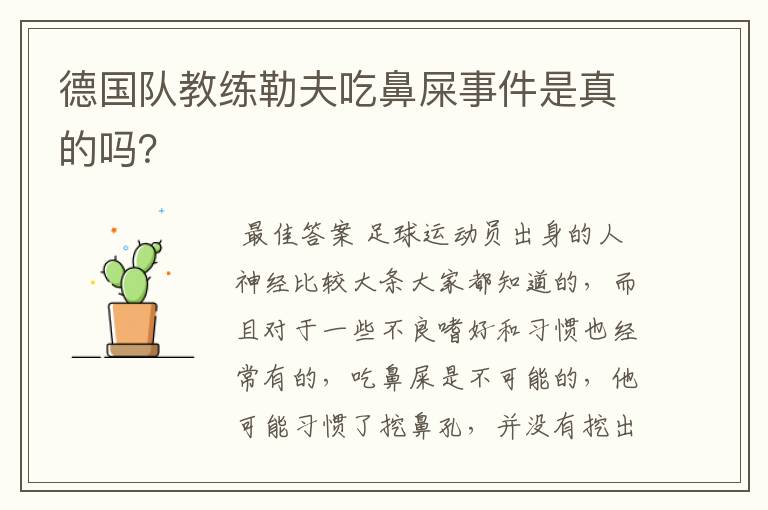 德国队教练勒夫吃鼻屎事件是真的吗?

最佳答案 足球运动员出身的人神经比较大条大家都知道的，而且对于一些不良嗜好和习惯也经常有的，吃鼻屎是不可能的，他可能习惯了挖鼻孔，并没有挖出